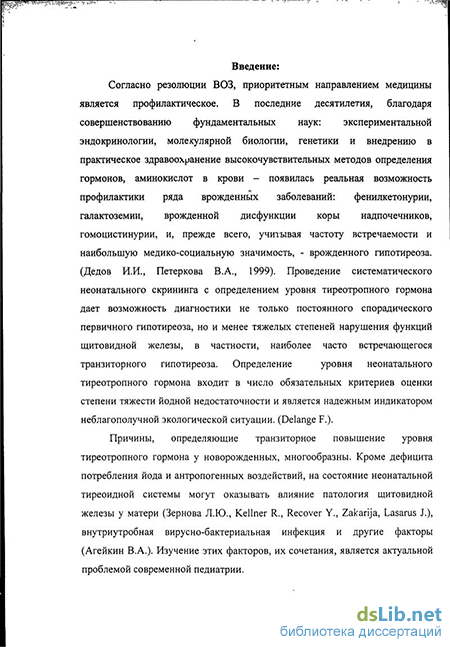 Введение:

Согласно резолюции ВОЗ, приоритетным направлением медицины является профилактическое. В последние десятилетия, благодаря совершенствованию фундаментальных наук: экспериментальной эндокринологии, молекулярной биологии, генетики и внедрению в практическое здравоохранение высокочувствительных методов определения гормонов, аминокислот в крови – появилась реальная возможность профилактики ряда врожденных заболеваний: фенилкетонурии, галактоземии, врожденной дисфункции коры надпочечников, гомоцистинурии, и, прежде всего, учитывая частоту встречаемости и наибольшую медико-социальную значимость, - врожденного гипотиреоза. (Дедов И.И., Петеркова В.А., 1999). Проведение систематического неонатального скрининга с определением уровня тиреотропного гормона дает возможность диагностики не только постоянного спорадического первичного гипотиреоза, но и менее тяжелых степеней нарушения функций щитовидной железы, в частности, наиболее часто встречающегося транзиторного гипотиреоза. Определение уровня неонатального тиреотропного гормона входит в число обязательных критериев оценки степени тяжести йодной недостаточности и является надежным индикатором неблагополучной экологической ситуации. (Delange F.).

Причины, определяющие транзиторное повышение уровня тиреотропного гормона у новорожденных, многообразны. Кроме дефицита потребления йода и антропогенных воздействий, на состояние неонатальной тиреоидной системы могут оказывать влияние патология щитовидной железы у матери (Зернова Л.Ю., Kellner R., Recover Y., Zakarija, Lasarus J.), внутриутробная вирусно-бактериальная инфекция и другие факторы (Агейкин В.А.). Изучение этих факторов, их сочетания, является актуальной проблемой современной педиатрии.

dsLib.net
библиотека диссертаций